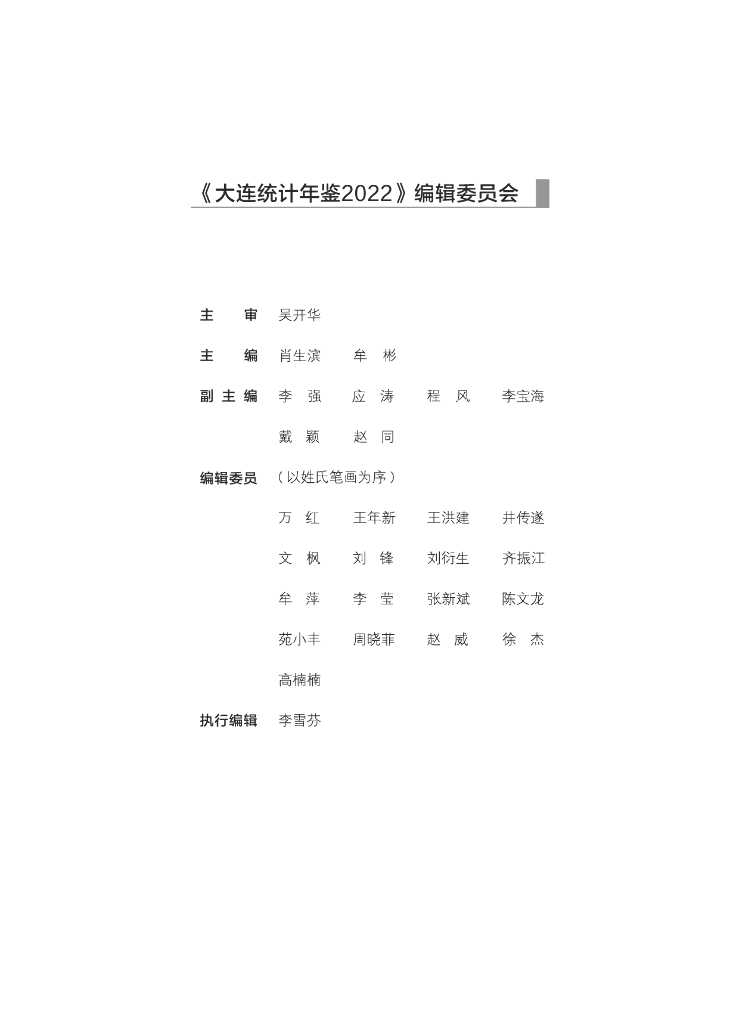 《大连统计年鉴2022》编辑委员会

主　审　吴开华

主　编　肖生滨　牟　彬

副主编　李　强　应　涛　程　风　李宝海

戴　颖　赵　同

编辑委员　（以姓氏笔画为序）

万　红　王年新　王洪建　井传遂

文　枫　刘　锋　刘衍生　齐振江

牟　萍　李　莹　张新斌　陈文龙

苑小丰　周晓菲　赵　威　徐　杰

高楠楠

执行编辑　李雪芬